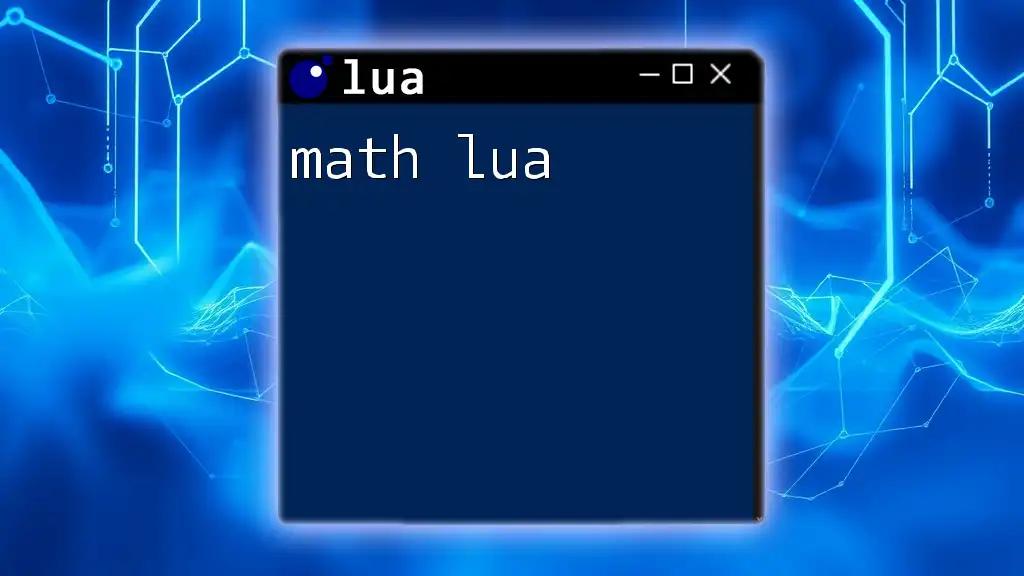 lua

math lua